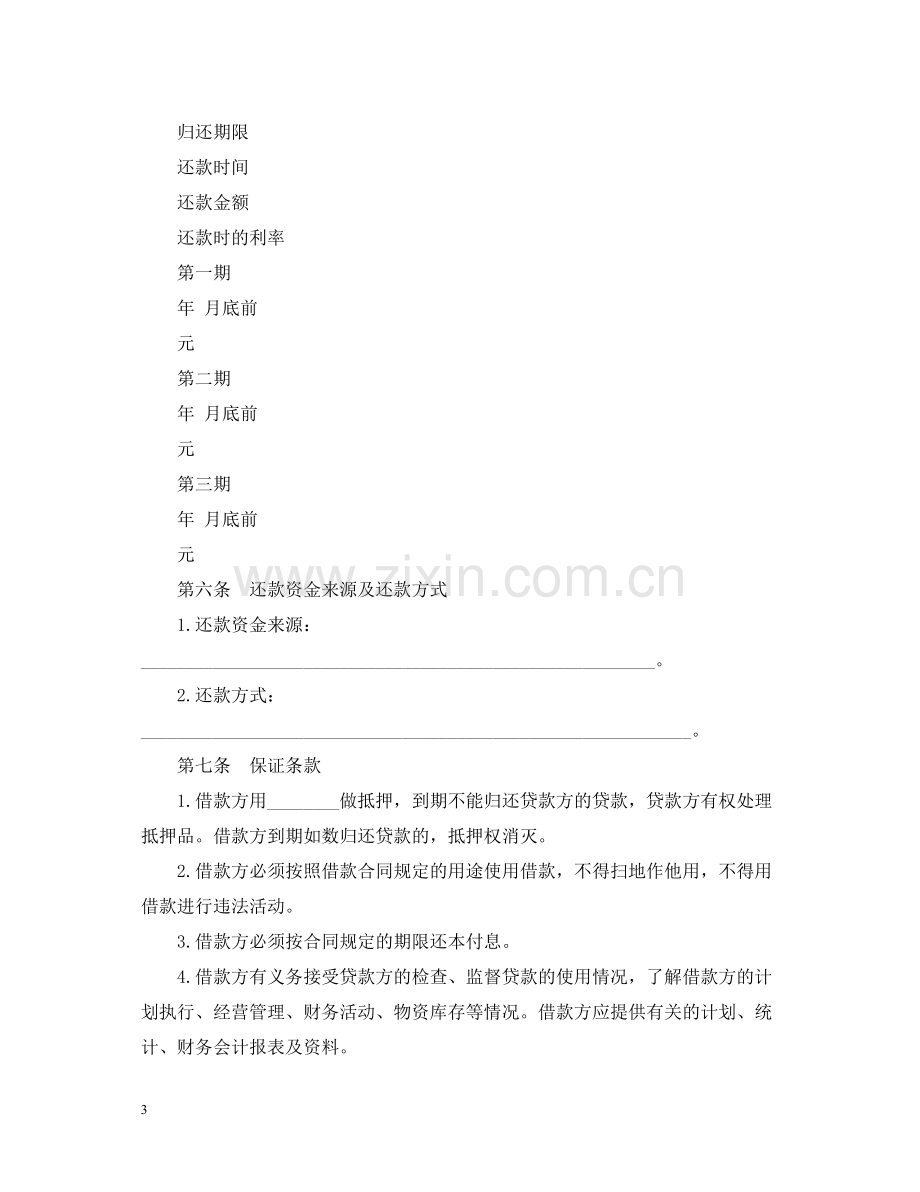 归还期限

还款时间

还款金额

还款时的利率

第一期

年 月底前

元

第二期

年 月底前

元

第三期

年 月底前

元

第六条 还款资金来源及还款方式

1.还款资金来源：

____。

2.还款方式：

____。

第七条 保证条款

1.借款方用____做抵押，到期不能归还贷款方的贷款，贷款方有权处理抵押品。借款方到期如数归还贷款的，抵押权消灭。

2.借款方必须按照借款合同规定的用途使用借款，不得扫地作他用，不得用借款进行违法活动。

3.借款方必须按合同规定的期限还本付息。

4.借款方有义务接受贷款方的检查、监督贷款的使用情况，了解借款方的计划执行、经营管理、财务活动、物资库存等情况。借款方应提供有关的计划、统计、财务会计报表及资料。

3

www.zixin.com.cn